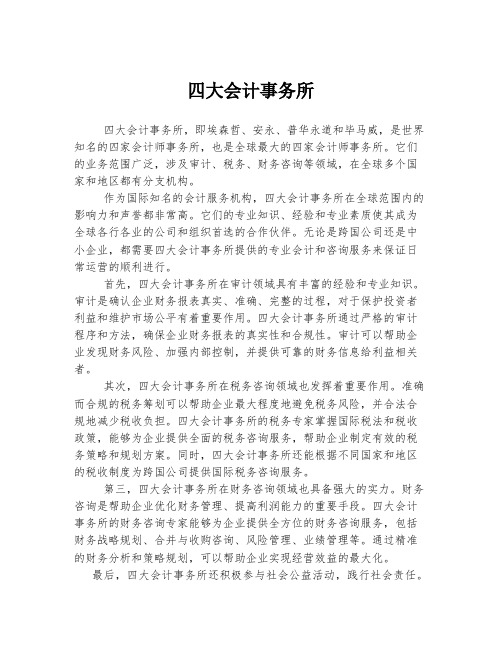 四大会计事务所

四大会计事务所，即埃森哲、安永、普华永道和毕马威，是世界知名的四家会计师事务所，也是全球最大的四家会计师事务所。它们的业务范围广泛，涉及审计、税务、财务咨询等领域，在全球多个国家和地区都有分支机构。

作为国际知名的会计服务机构，四大会计事务所在全球范围内的影响力和声誉都非常高。它们的专业知识、经验和专业素质使其成为全球各行各业的公司和组织首选的合作伙伴。无论是跨国公司还是中小企业，都需要四大会计事务所提供的专业会计和咨询服务来保证日常运营的顺利进行。

首先，四大会计事务所在审计领域具有丰富的经验和专业知识。审计是确认企业财务报表真实、准确、完整的过程，对于保护投资者利益和维护市场公平有着重要作用。四大会计事务所通过严格的审计程序和方法，确保企业财务报表的真实性和合规性。审计可以帮助企业发现财务风险、加强内部控制，并提供可靠的财务信息给利益相关者。

其次，四大会计事务所在税务咨询领域也发挥着重要作用。准确而合规的税务筹划可以帮助企业最大程度地避免税务风险，并合法合规地减少税收负担。四大会计事务所的税务专家掌握国际税法和税收政策，能够为企业提供全面的税务咨询服务，帮助企业制定有效的税务策略和规划方案。同时，四大会计事务所还能根据不同国家和地区的税收制度为跨国公司提供国际税务咨询服务。

第三，四大会计事务所在财务咨询领域也具备强大的实力。财务咨询是帮助企业优化财务管理、提高利润能力的重要手段。四大会计事务所的财务咨询专家能够为企业提供全方位的财务咨询服务，包括财务战略规划、合并与收购咨询、风险管理、业绩管理等。通过精准的财务分析和策略规划，可以帮助企业实现经营效益的最大化。

最后，四大会计事务所还积极参与社会公益活动，践行社会责任。